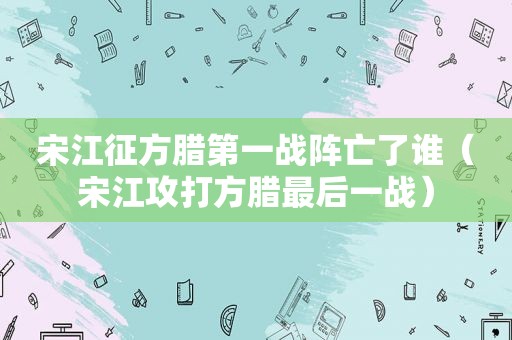 宋江征方腊第一战阵亡了谁（宋江攻打方腊最后一战）

STATIONERY